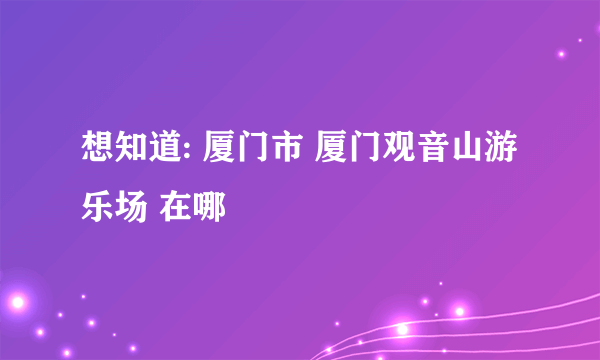 想知道: 厦门市 厦门观音山游乐场 在哪